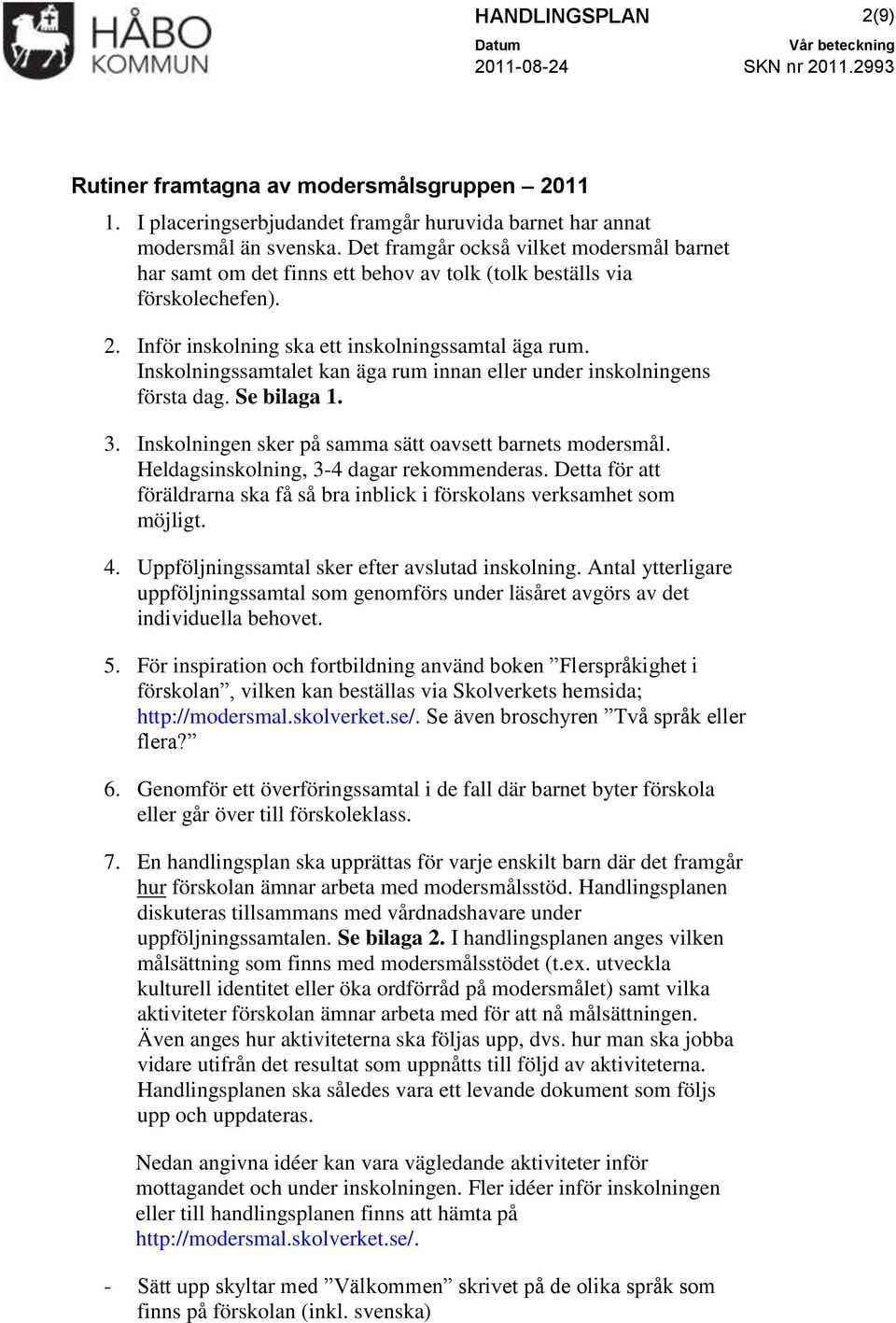 HÅBO KOMMUN

HANDLINGSPLAN 2(9)

Datum
2011-08-24

Vår beteckning
SKN nr 2011.2993

Rutiner framtagna av modersmålsgruppen – 2011

1. I placeringserbjudandet framgår huruvida barnet har annat modersmål än svenska. Det framgår också vilket modersmål barnet har samt om det finns ett behov av tolk (tolk beställs via förskolechefen).

2. Inför inskolning ska ett inskolningssamtal äga rum. Inskolningssamtalet kan äga rum innan eller under inskolningens första dag. Se bilaga 1.

3. Inskolningen sker på samma sätt oavsett barnets modersmål. Heldagsinskolning, 3-4 dagar rekommenderas. Detta för att föräldrarna ska få så bra inblick i förskolans verksamhet som möjligt.

4. Uppföljningssamtal sker efter avslutad inskolning. Antal ytterligare uppföljningssamtal som genomförs under läsåret avgörs av det individuella behovet.

5. För inspiration och fortbildning använd boken ”Flerspråkighet i förskolan”, vilken kan beställas via Skolverkets hemsida; http://modersmal.skolverket.se/. Se även broschyren ”Två språk eller flera?”

6. Genomför ett överföringssamtal i de fall där barnet byter förskola eller går över till förskoleklass.

7. En handlingsplan ska upprättas för varje enskilt barn där det framgår hur förskolan ämnar arbeta med modersmålsstöd. Handlingsplanen diskuteras tillsammans med vårdnadshavare under uppföljningssamtalen. Se bilaga 2. I handlingsplanen anges vilken målsättning som finns med modersmålsstödet (t.ex. utveckla kulturell identitet eller öka ordförråd på modersmålet) samt vilka aktiviteter förskolan ämnar arbeta med för att nå målsättningen. Även anges hur aktiviteterna ska följas upp, dvs. hur man ska jobba vidare utifrån det resultat som uppnåtts till följd av aktiviteterna. Handlingsplanen ska således vara ett levande dokument som följs upp och uppdateras.

Nedan angivna idéer kan vara vägledande aktiviteter inför mottagandet och under inskolningen. Fler idéer inför inskolningen eller till handlingsplanen finns att hämta på http://modersmal.skolverket.se/.

- Sätt upp skyltar med ”Välkommen” skrivet på de olika språk som finns på förskolan (inkl. svenska)